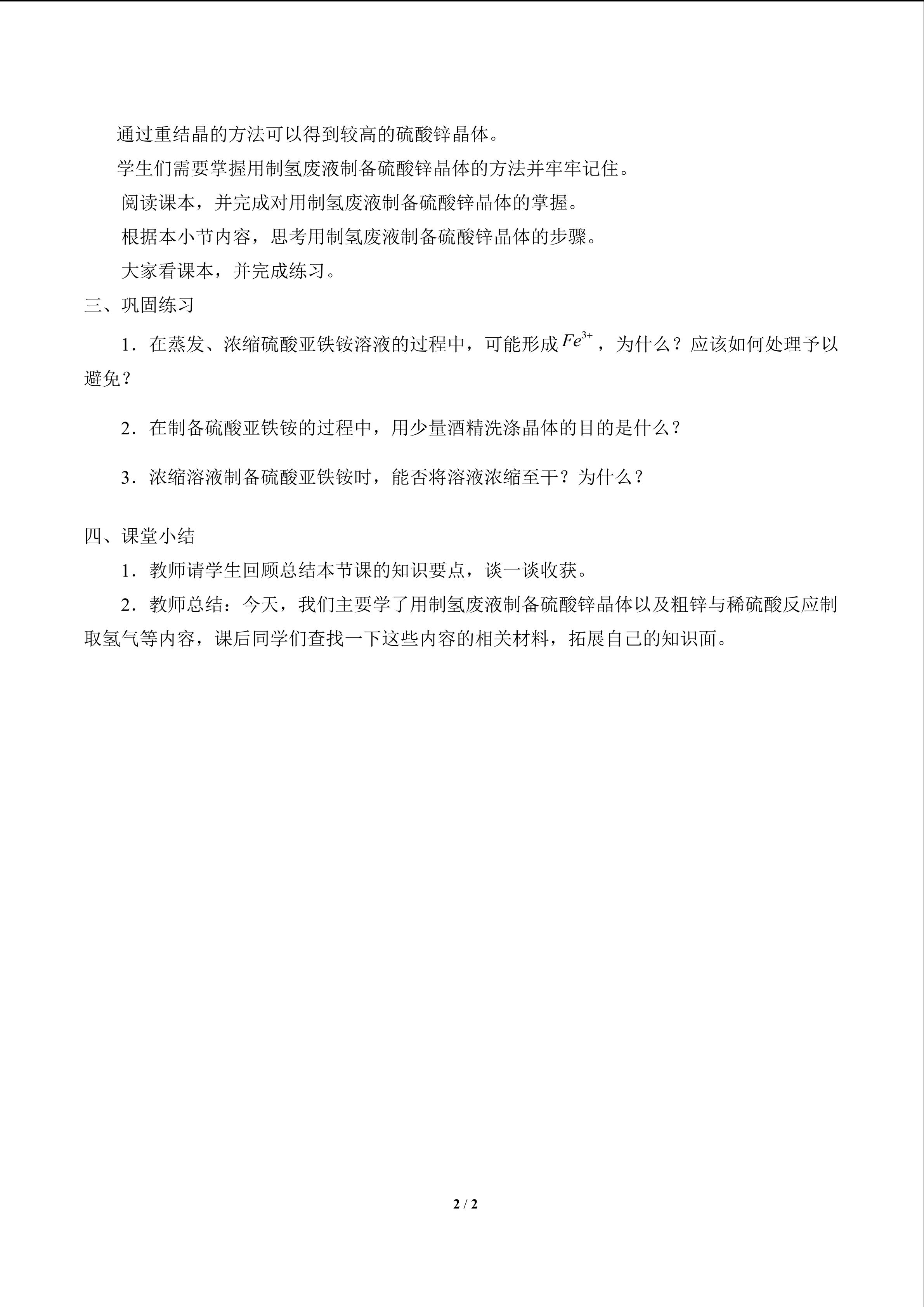 通过重结晶的方法可以得到较高的硫酸锌晶体。

学生们需要掌握用制氢废液制备硫酸锌晶体的方法并牢牢记住。

阅读课本，并完成对用制氢废液制备硫酸锌晶体的掌握。

根据本小节内容，思考用制氢废液制备硫酸锌晶体的步骤。

大家看课本，并完成练习。

三、巩固练习

1．在蒸发、浓缩硫酸亚铁铵溶液的过程中，可能形成$Fe^{3+}$，为什么？应该如何处理予以避免？

2．在制备硫酸亚铁铵的过程中，用少量酒精洗涤晶体的目的是什么？

3．浓缩溶液制备硫酸亚铁铵时，能否将溶液浓缩至干？为什么？

四、课堂小结

1．教师请学生回顾总结本节课的知识要点，谈一谈收获。

2．教师总结：今天，我们主要学了用制氢废液制备硫酸锌晶体以及粗锌与稀硫酸反应制取氢气等内容，课后同学们查找一下这些内容的相关材料，拓展自己的知识面。

2 / 2